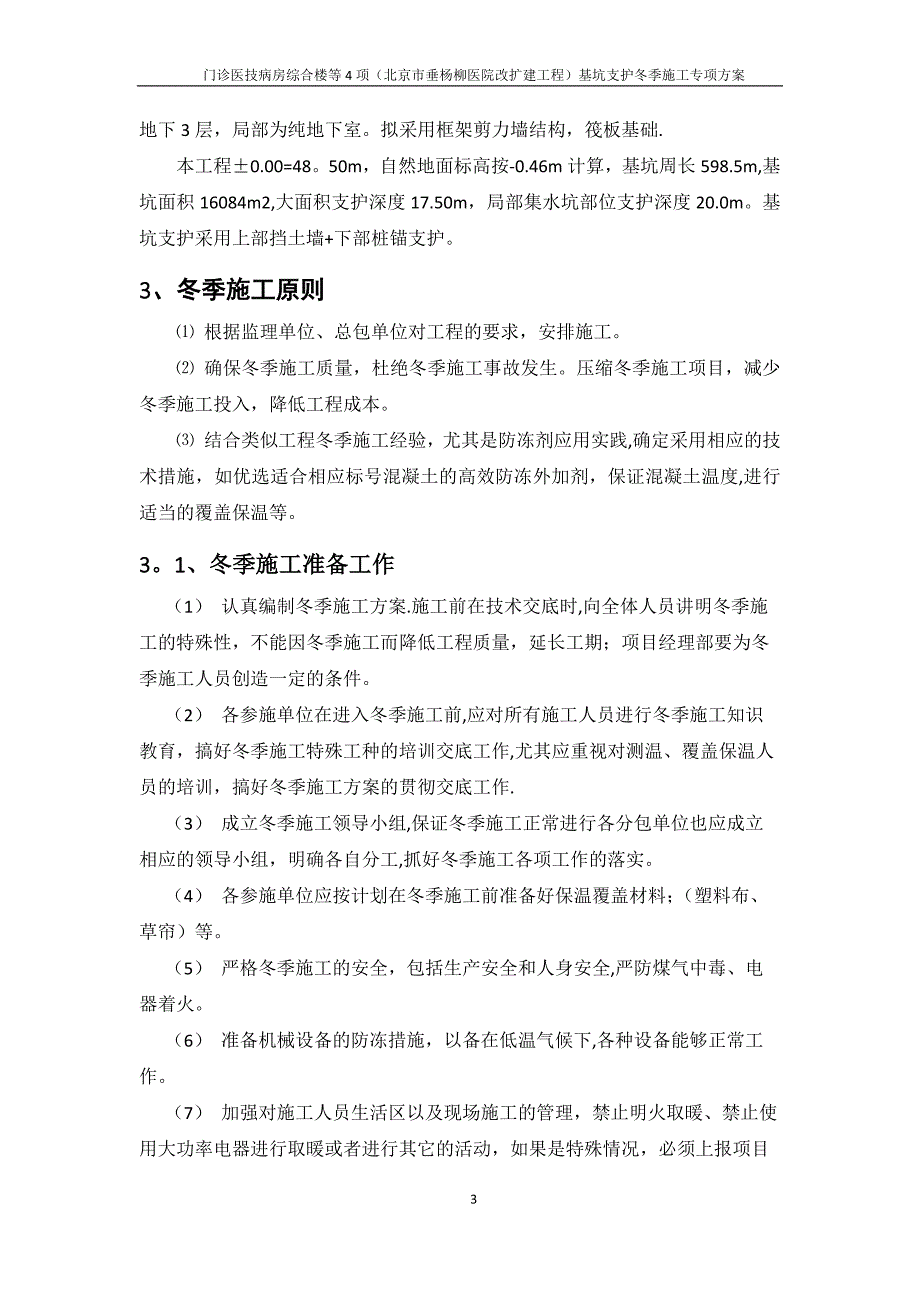 门诊医技病房综合楼等4项（北京市垂杨柳医院改扩建工程）基坑支护冬季施工专项方案

地下3层，局部为纯地下室。拟采用框架剪力墙结构，筏板基础.

本工程±0.00=48。50m，自然地面标高按-0.46m计算，基坑周长598.5m,基坑面积16084m2,大面积支护深度17.50m，局部集水坑部位支护深度20.0m。基坑支护采用上部挡土墙+下部桩锚支护。

3、冬季施工原则

⑴ 根据监理单位、总包单位对工程的要求，安排施工。

⑵ 确保冬季施工质量，杜绝冬季施工事故发生。压缩冬季施工项目，减少冬季施工投入，降低工程成本。

⑶ 结合类似工程冬季施工经验，尤其是防冻剂应用实践,确定采用相应的技术措施，如优选适合相应标号混凝土的高效防冻外加剂，保证混凝土温度,进行适当的覆盖保温等。

3。1、冬季施工准备工作

（1） 认真编制冬季施工方案.施工前在技术交底时,向全体人员讲明冬季施工的特殊性，不能因冬季施工而降低工程质量，延长工期；项目经理部要为冬季施工人员创造一定的条件。

（2） 各参施单位在进入冬季施工前,应对所有施工人员进行冬季施工知识教育，搞好冬季施工特殊工种的培训交底工作,尤其应重视对测温、覆盖保温人员的培训，搞好冬季施工方案的贯彻交底工作.

（3） 成立冬季施工领导小组,保证冬季施工正常进行各分包单位也应成立相应的领导小组，明确各自分工,抓好冬季施工各项工作的落实。

（4） 各参施单位应按计划在冬季施工前准备好保温覆盖材料；（塑料布、草帘）等。

（5） 严格冬季施工的安全，包括生产安全和人身安全,严防煤气中毒、电器着火。

（6） 准备机械设备的防冻措施，以备在低温气候下,各种设备能够正常工作。

（7） 加强对施工人员生活区以及现场施工的管理，禁止明火取暖、禁止使用大功率电器进行取暖或者进行其它的活动，如果是特殊情况，必须上报项目

3